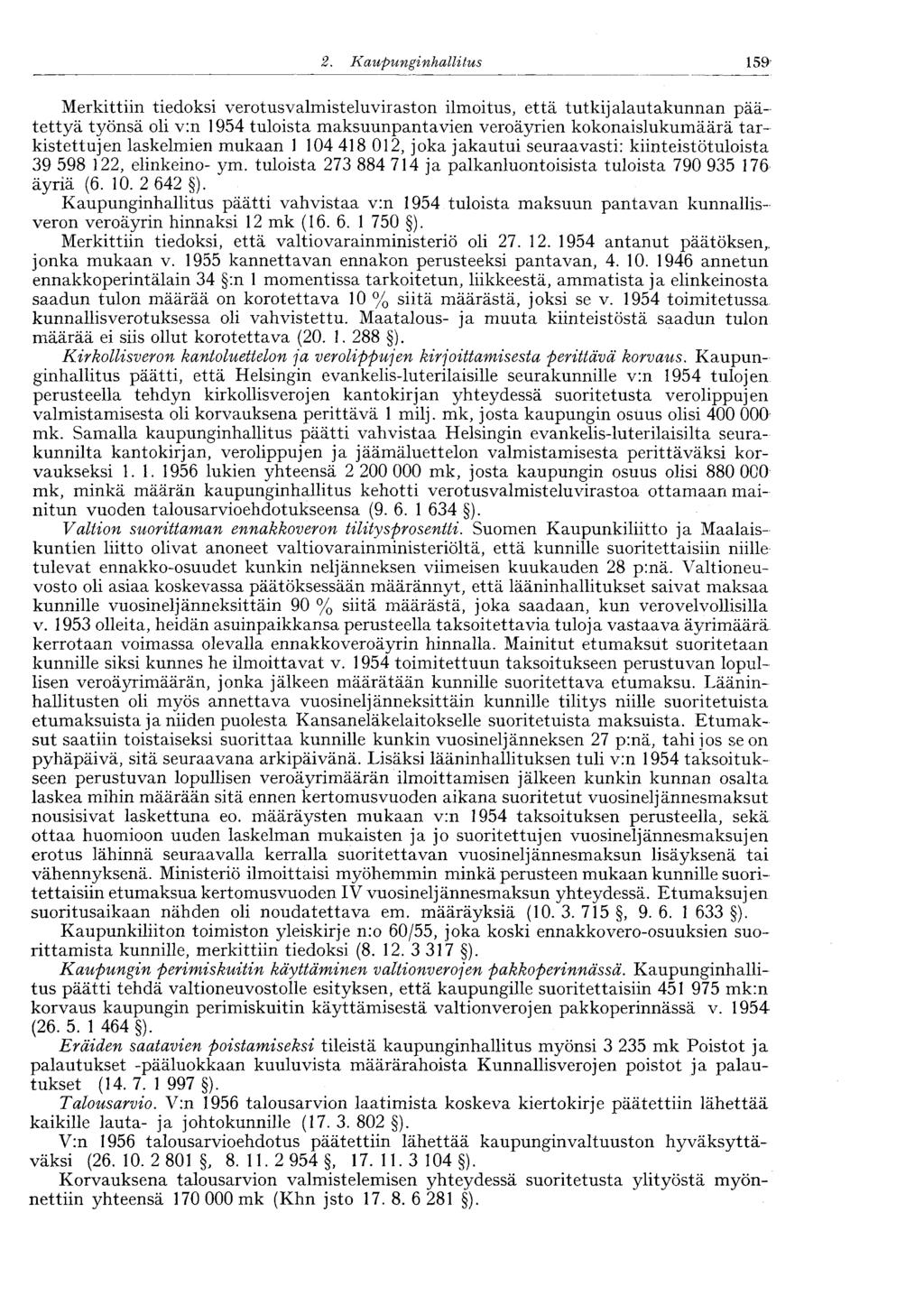 2. Kaupunginhallitus 159

Merkittiin tiedoksi verotusvalmisteluviraston ilmoitus, että tutkijalautakunnan päätettyä työnsä oli v:n 1954 tuloista maksuunpantavien veroäyrien kokonaislukumäärä tarkistettujen laskelmien mukaan 1 104 418 012, joka jakautui seuraavasti: kiinteistötuloista 39 598 122, elinkeino- ym. tuloista 273 884 714 ja palkanluontoisista tuloista 790 935 176 äyriä (6. 10. 2 642 §).

Kaupunginhallitus päätti vahvistaa v:n 1954 tuloista maksuun pantavan kunnallisveron veroäyrin hinnaksi 12 mk (16. 6. 1 750 §).

Merkittiin tiedoksi, että valtiovarainministeriö oli 27. 12. 1954 antanut päätöksen, jonka mukaan v. 1955 kannettavan ennakon perusteeksi pantavan, 4. 10. 1946 annetun ennakkoperintälain 34 §:n 1 momentissa tarkoitetun, liikkeestä, ammatista ja elinkeinosta saadun tulon määrää on korotettava 10 % siitä määrästä, joksi se v. 1954 toimitetussa kunnallisverotuksessa oli vahvistettu. Maatalous- ja muuta kiinteistöstä saadun tulon määrää ei siis ollut korotettava (20. 1. 288 §).

Kirkollisveron kantoluettelon ja verolippujen kirjoittamisesta perittävä korvaus. Kaupunginhallitus päätti, että Helsingin evankelis-luterilaisille seurakunnille v:n 1954 tulojen perusteella tehdyn kirkollisverojen kantokirjan yhteydessä suoritetusta verolippujen valmistamisesta oli korvauksena perittävä 1 milj. mk, josta kaupungin osuus olisi 400 000 mk. Samalla kaupunginhallitus päätti vahvistaa Helsingin evankelis-luterilaisilta seurakunnilta kantokirjan, verolippujen ja jäämäluettelon valmistamisesta perittäväksi korvaukseksi 1. 1. 1956 lukien yhteensä 2 200 000 mk, josta kaupungin osuus olisi 880 000 mk, minkä määrän kaupunginhallitus kehotti verotusvalmisteluvirastoa ottamaan mainitun vuoden talousarvioehdotukseensa (9. 6. 1 634 §).

Valtion suorittaman ennakkoveron tilitysprosentti. Suomen Kaupunkiliitto ja Maalaiskuntien liitto olivat anoneet valtiovarainministeriöltä, että kunnille suoritettaisiin niille tulevat ennakko-osuudet kunkin neljänneksen viimeisen kuukauden 28 p:nä. Valtioneuvosto oli asiaa koskevassa päätöksessään määrännyt, että lääninhallitukset saivat maksaa kunnille vuosineljänneksittäin 90 % siitä määrästä, joka saadaan, kun verovelvollisilla v. 1953 olleita, heidän asuinpaikkansa perusteella taksoitettavia tuloja vastaava äyrimäärä kerrotaan voimassa olevalla ennakkoveroäyrin hinnalla. Mainitut etumaksut suoritetaan kunnille siksi kunnes he ilmoittavat v. 1954 toimitettuun taksoitukseen perustuvan lopullisen veroäyrimäärän, jonka jälkeen määrätään kunnille suoritettava etumaksu. Lääninhallitusten oli myös annettava vuosineljänneksittäin kunnille tilitys niille suoritetuista etumaksuista ja niiden puolesta Kansaneläkelaitokselle suoritetuista maksuista. Etumaksut saatiin toistaiseksi suorittaa kunnille kunkin vuosineljänneksen 27 p:nä, tahi jos se on pyhäpäivä, sitä seuraavana arkipäivänä. Lisäksi lääninhallituksen tuli v:n 1954 taksoitukseen perustuvan lopullisen veroäyrimäärän ilmoittamisen jälkeen kunkin kunnan osalta laskea mihin määrään sitä ennen kertomusvuoden aikana suoritetut vuosineljännesmaksut nousisivat laskettuna eo. määräysten mukaan v:n 1954 taksoituksen perusteella, sekä ottaa huomioon uuden laskelman mukaisten ja jo suoritettujen vuosineljännesmaksujen erotus lähinnä seuraavalla kerralla suoritettavan vuosineljännesmaksun lisäyksenä tai vähennyksenä. Ministeriö ilmoittaisi myöhemmin minkä perusteen mukaan kunnille suoritettaisiin etumaksua kertomusvuoden IV vuosineljännesmaksun yhteydessä. Etumaksujen suoritusaikaan nähden oli noudatettava em. määräyksiä (10. 3. 715 §, 9. 6. 1 633 §).

Kaupunkiliiton toimiston yleiskirje n:o 60/55, joka koski ennakkovero-osuuksien suorittamista kunnille, merkittiin tiedoksi (8. 12. 3 317 §).

Kaupungin perimiskuitin käyttäminen valtionverojen pakkoperinnässä. Kaupunginhallitus päätti tehdä valtioneuvostolle esityksen, että kaupungille suoritettaisiin 451 975 mk:n korvaus kaupungin perimiskuitin käyttämisestä valtionverojen pakkoperinnässä v. 1954 (26. 5. 1 464 §).

Eräiden saatavien poistamiseksi tileistä kaupunginhallitus myönsi 3 235 mk Poistot ja palautukset -pääluokkaan kuuluvista määrärahoista Kunnallisverojen poistot ja palautukset (14. 7. 1 997 §).

Talousarvio. V:n 1956 talousarvion laatimista koskeva kiertokirje päätettiin lähettää kaikille lauta- ja johtokunnille (17. 3. 802 §).

V:n 1956 talousarvioehdotus päätettiin lähettää kaupunginvaltuuston hyväksyttäväksi (26. 10. 2 801 §, 8. 11. 2 954 §, 17. 11. 3 104 §).

Korvauksena talousarvion valmistelemisen yhteydessä suoritetusta ylityöstä myönnettiin yhteensä 170 000 mk (Khn jsto 17. 8. 6 281 §).